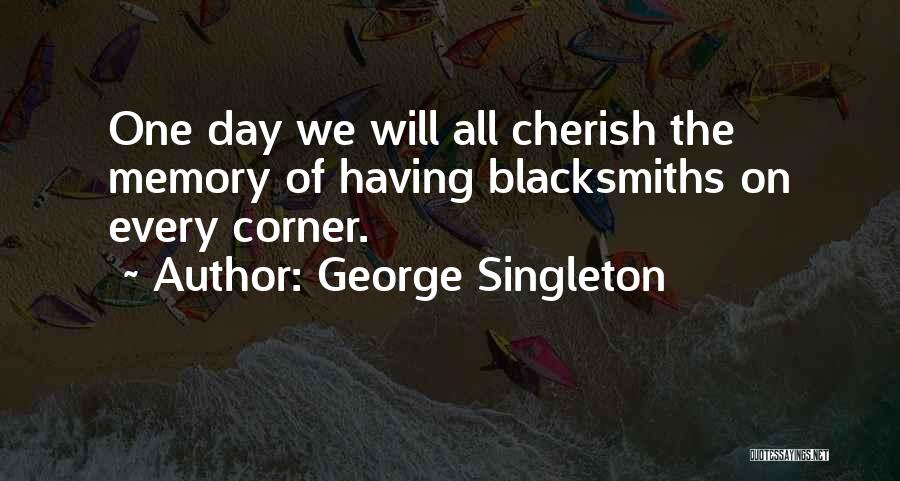 One day we will all cherish the memory of having blacksmiths on every corner.
~ Author: George Singleton

QUOTESSAYINGS.NET